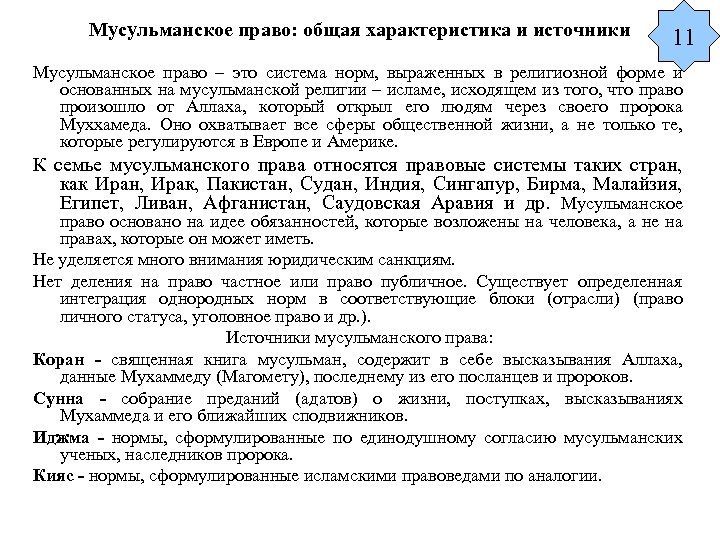 Мусульманское право: общая характеристика и источники

11

Мусульманское право – это система норм, выраженных в религиозной форме и основанных на мусульманской религии – исламе, исходящем из того, что право произошло от Аллаха, который открыл его людям через своего пророка Муххамеда. Оно охватывает все сферы общественной жизни, а не только те, которые регулируются в Европе и Америке.

К семье мусульманского права относятся правовые системы таких стран, как Иран, Ирак, Пакистан, Судан, Индия, Сингапур, Бирма, Малайзия, Египет, Ливан, Афганистан, Саудовская Аравия и др. Мусульманское право основано на идее обязанностей, которые возложены на человека, а не на правах, которые он может иметь.

Не уделяется много внимания юридическим санкциям.

Нет деления на право частное или право публичное. Существует определенная интеграция однородных норм в соответствующие блоки (отрасли) (право личного статуса, уголовное право и др.).

Источники мусульманского права:

Коран - священная книга мусульман, содержит в себе высказывания Аллаха, данные Мухаммеду (Магомету), последнему из его посланцев и пророков.

Сунна - собрание преданий (адатов) о жизни, поступках, высказываниях Мухаммеда и его ближайших сподвижников.

Иджма - нормы, сформулированные по единодушному согласию мусульманских ученых, наследников пророка.

Кияс - нормы, сформулированные исламскими правоведами по аналогии.